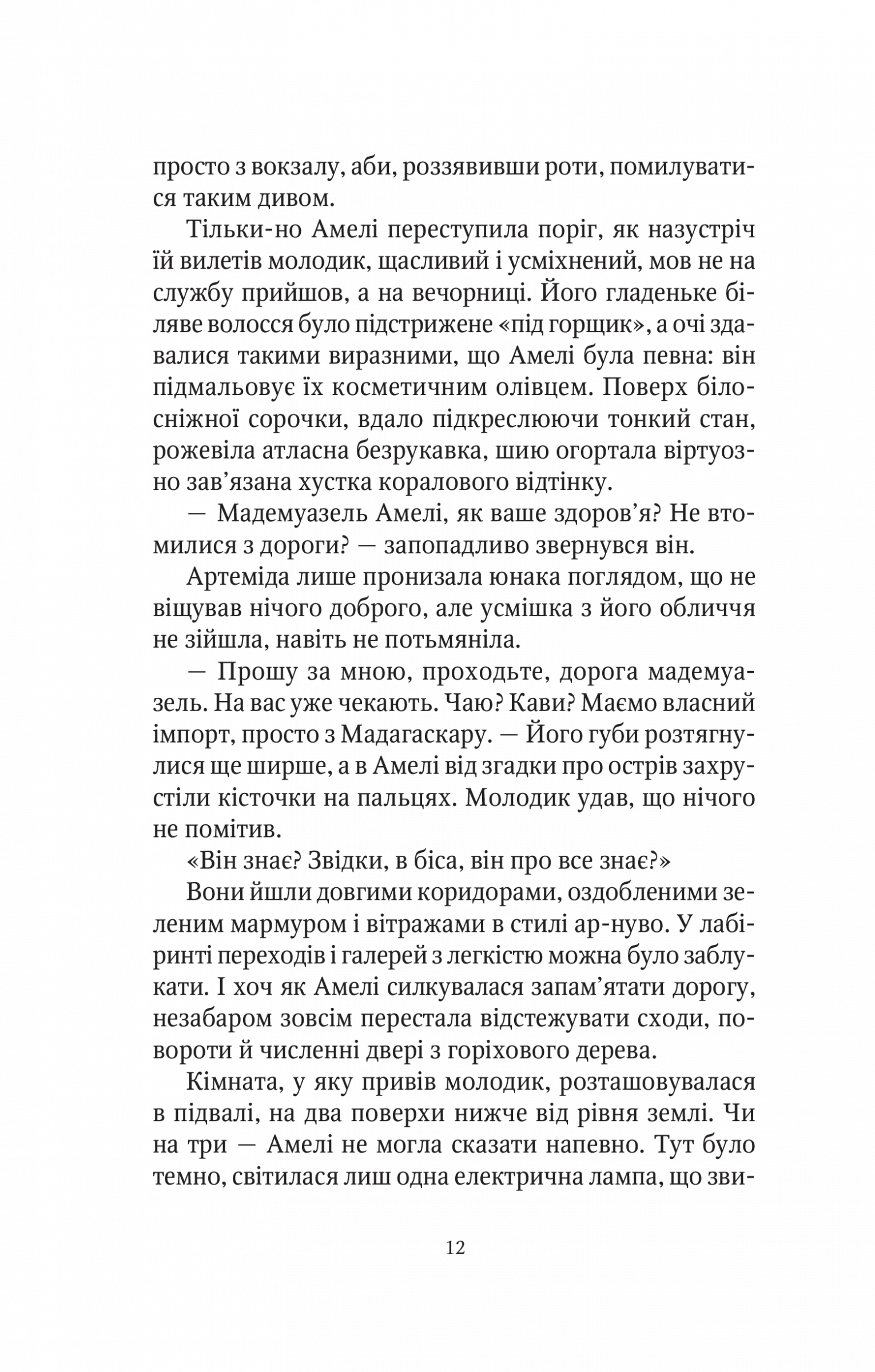 просто з вокзалу, аби, роззявивши роти, помилуватися таким дивом.

Тільки-но Амелі переступила поріг, як назустріч їй вилетів молодик, щасливий і усміхнений, мов не на службу прийшов, а на вечорниці. Його гладеньке біляве волосся було підстрижене «під горщик», а очі здавалися такими виразними, що Амелі була певна: він підмальовує їх косметичним олівцем. Поверх білосніжної сорочки, вдало підкреслюючи тонкий стан, рожевіла атласна безрукавка, шию огортала віртуозно зав'язана хустка коралового відтінку.

— Мадемуазель Амелі, як ваше здоров'я? Не втомилися з дороги? — запопадливо звернувся він.

Артеміда лише пронизала юнака поглядом, що не віщував нічого доброго, але усмішка з його обличчя не зійшла, навіть не потьмяніла.

— Прошу за мною, проходьте, дорога мадемуазель. На вас уже чекають. Чаю? Кави? Маємо власний імпорт, просто з Мадагаскару. — Його губи розтягнулися ще ширше, а в Амелі від згадки про острів захрустіли кісточки на пальцях. Молодик удав, що нічого не помітив.

«Він знає? Звідки, в біса, він про все знає?»

Вони йшли довгими коридорами, оздобленими зеленим мармуром і вітражами в стилі ар-нуво. У лабіринті переходів і галерей з легкістю можна було заблукати. І хоч як Амелі силкувалася запам'ятати дорогу, незабаром зовсім перестала відстежувати сходи, повороти й численні двері з горіхового дерева.

Кімната, у яку привів молодик, розташовувалася в підвалі, на два поверхи нижче від рівня землі. Чи на три — Амелі не могла сказати напевно. Тут було темно, світилася лиш одна електрична лампа, що зви-

12